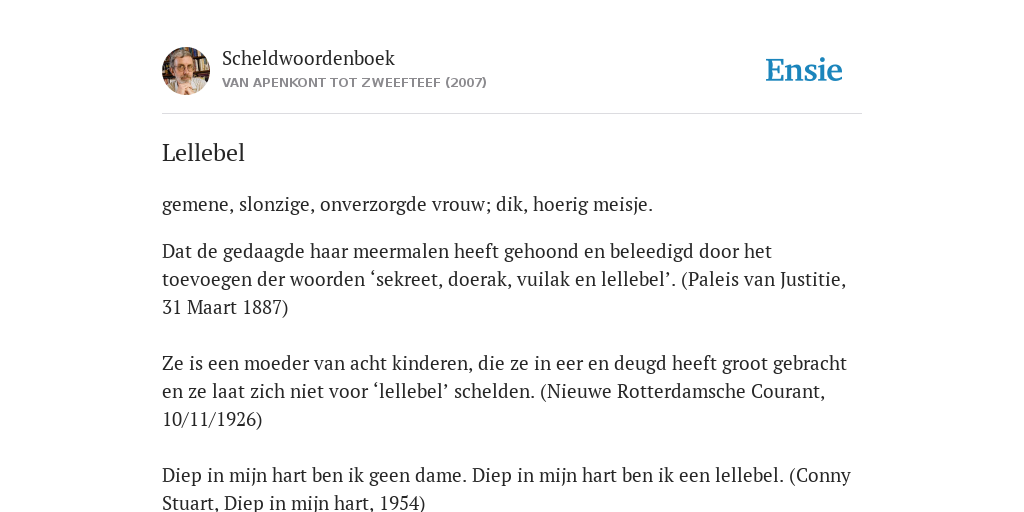 Scheldwoordenboek
VAN APENKONT TOT ZWEEFTEEF (2007)

Ensie

Lellebel

gemene, slonzige, onverzorgde vrouw; dik, hoerig meisje.

Dat de gedaagde haar meermalen heeft gehoond en beleedigd door het toevoegen der woorden ‘sekreet, doerak, vuilak en lellebel’. (Paleis van Justitie, 31 Maart 1887)

Ze is een moeder van acht kinderen, die ze in eer en deugd heeft groot gebracht en ze laat zich niet voor ‘lellebel’ schelden. (Nieuwe Rotterdamsche Courant, 10/11/1926)

Diep in mijn hart ben ik geen dame. Diep in mijn hart ben ik een lellebel. (Conny Stuart, Diep in mijn hart, 1954)